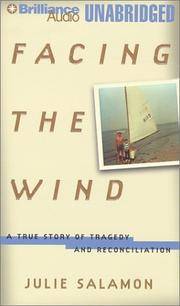 Brilliance Audio UNABRIDGED

FACING THE WIND

A TRUE STORY OF TRAGEDY AND RECONCILIATION

JULIE SALAMON